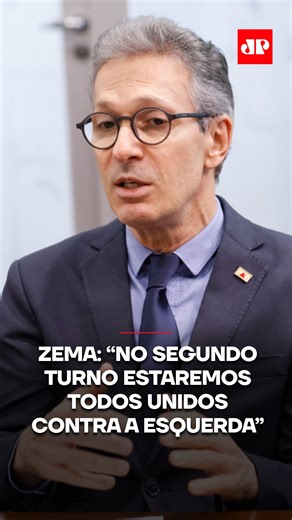 JP

ZEMA: “NO SEGUNDO TURNO ESTAREMOS TODOS UNIDOS CONTRA A ESQUERDA”